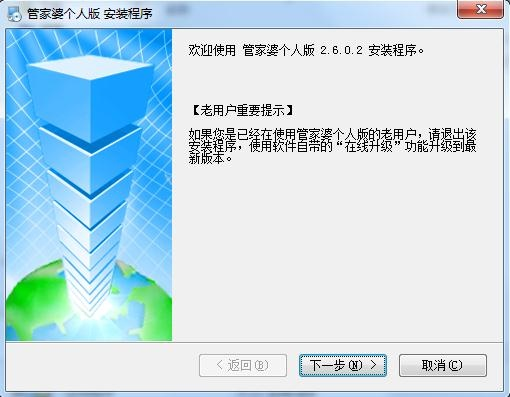 管家婆个人版 安装程序

欢迎使用 管家婆个人版 2.6.0.2 安装程序。

【老用户重要提示】

如果您是已经在使用管家婆个人版的老用户，请退出该安装程序，使用软件自带的“在线升级”功能升级到最新版本。

< 返回(B)

下一步(N) >

取消(C)